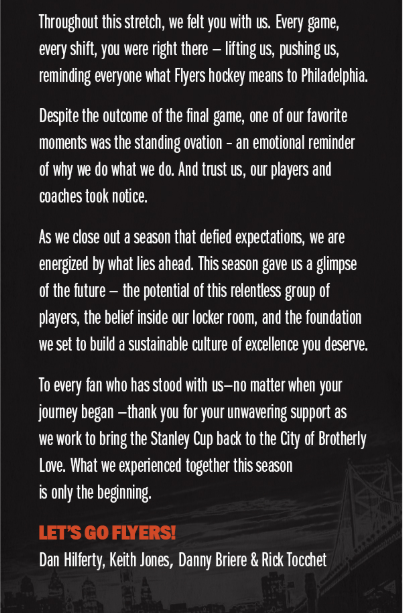 Throughout this stretch, we felt you with us. Every game, every shift, you were right there – lifting us, pushing us, reminding everyone what Flyers hockey means to Philadelphia.

Despite the outcome of the final game, one of our favorite moments was the standing ovation - an emotional reminder of why we do what we do. And trust us, our players and coaches took notice.

As we close out a season that defied expectations, we are energized by what lies ahead. This season gave us a glimpse of the future – the potential of this relentless group of players, the belief inside our locker room, and the foundation we set to build a sustainable culture of excellence you deserve.

To every fan who has stood with us–no matter when your journey began –thank you for your unwavering support as we work to bring the Stanley Cup back to the City of Brotherly Love. What we experienced together this season is only the beginning.

LET'S GO FLYERS!
Dan Hilferty, Keith Jones, Danny Briere & Rick Tocchet